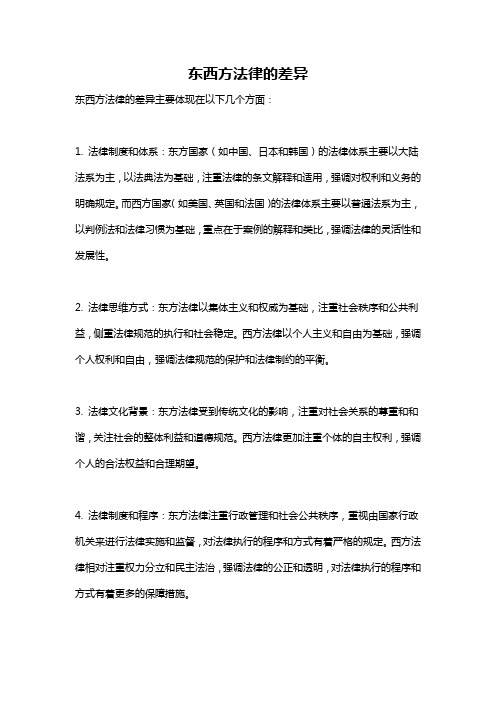 东西方法律的差异

东西方法律的差异主要体现在以下几个方面：

1. 法律制度和体系：东方国家（如中国、日本和韩国）的法律体系主要以大陆法系为主，以法典法为基础，注重法律的条文解释和适用，强调对权利和义务的明确规定。而西方国家（如美国、英国和法国）的法律体系主要以普通法系为主，以判例法和法律习惯为基础，重点在于案例的解释和类比，强调法律的灵活性和发展性。

2. 法律思维方式：东方法律以集体主义和权威为基础，注重社会秩序和公共利益，侧重法律规范的执行和社会稳定。西方法律以个人主义和自由为基础，强调个人权利和自由，强调法律规范的保护和法律制约的平衡。

3. 法律文化背景：东方法律受到传统文化的影响，注重对社会关系的尊重和和谐，关注社会的整体利益和道德规范。西方法律更加注重个体的自主权利，强调个人的合法权益和合理期望。

4. 法律制度和程序：东方法律注重行政管理和社会公共秩序，重视由国家行政机关来进行法律实施和监督，对法律执行的程序和方式有着严格的规定。西方法律相对注重权力分立和民主法治，强调法律的公正和透明，对法律执行的程序和方式有着更多的保障措施。